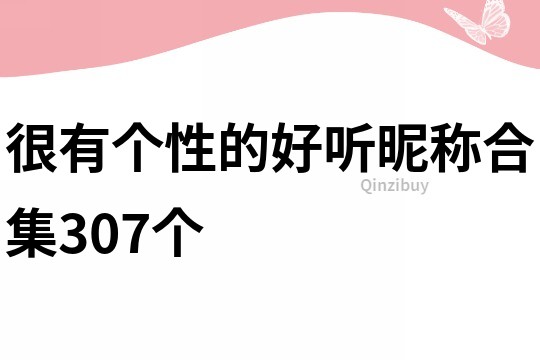 很有个性的好听昵称合集307个

Qinzibuy